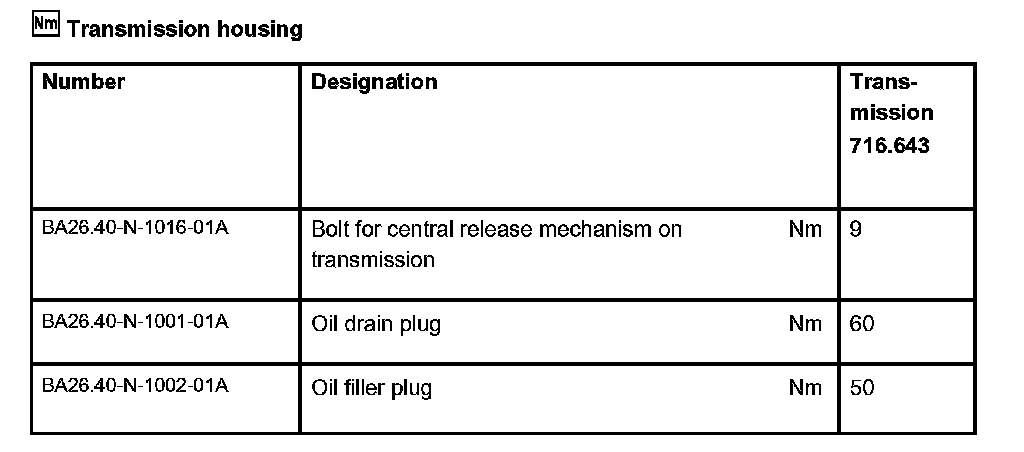 Nm Transmission housing

| Number | Designation | Transmission 716.643 |
|---|---|---|
| BA26.40-N-1016-01A | Bolt for central release mechanism on transmission Nm | 9 |
| BA26.40-N-1001-01A | Oil drain plug Nm | 60 |
| BA26.40-N-1002-01A | Oil filler plug Nm | 50 |